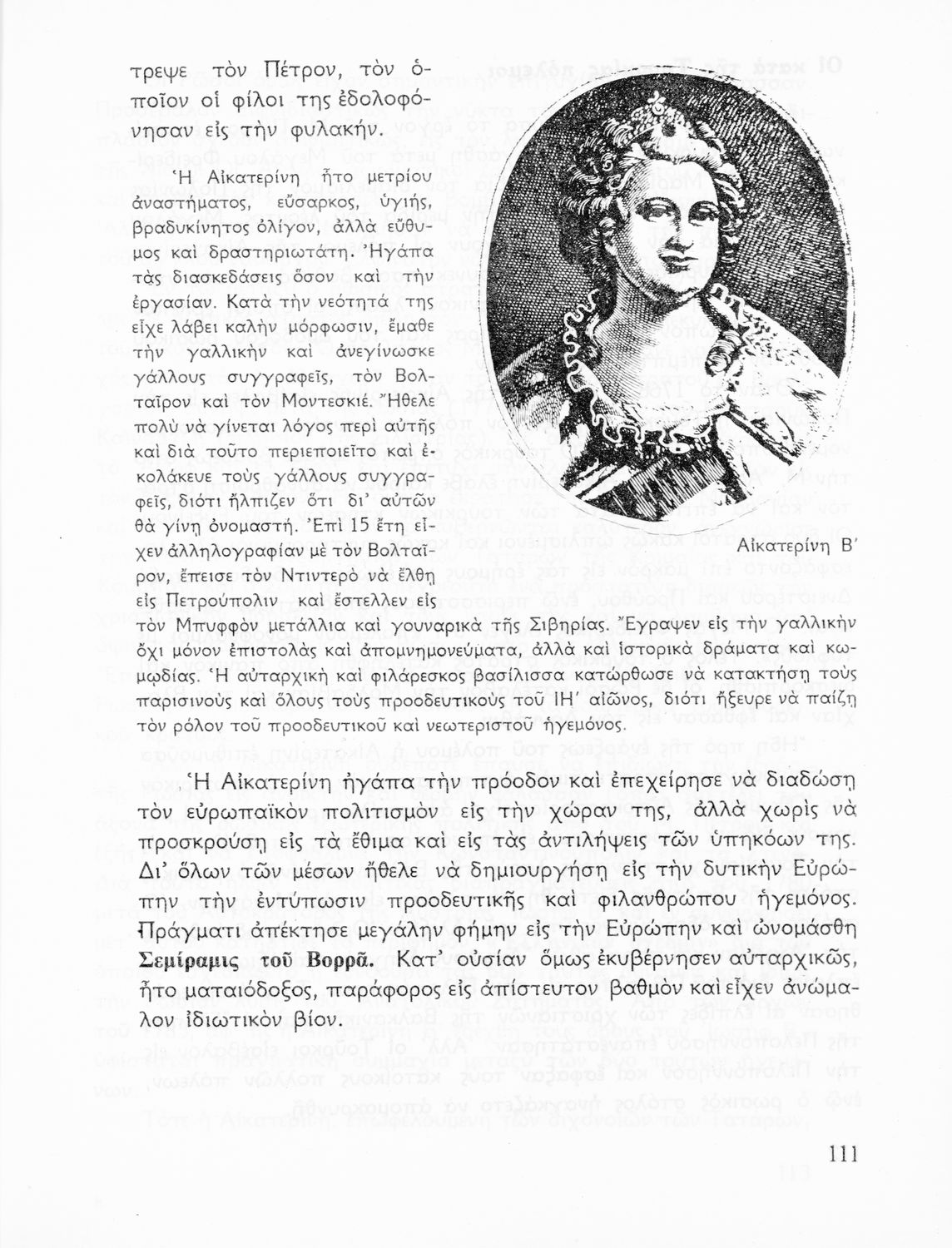 τρεψε τὸν Πέτρον, τὸν ὁποῖον οἱ φίλοι της ἐδολοφόνησαν εἰς τὴν φυλακήν.

Ἡ Αἰκατερίνη ἦτο μετρίου ἀναστήματος, εὔσαρκος, ὑγιής, βραδυκίνητος ὀλίγον, ἀλλὰ εὔθυμος καὶ δραστηριωτάτη. Ἠγάπα τὰς διασκεδάσεις ὅσον καὶ τὴν ἐργασίαν. Κατὰ τὴν νεότητά της εἶχε λάβει καλὴν μόρφωσιν, ἔμαθε τὴν γαλλικὴν καὶ ἀνεγίνωσκε γάλλους συγγραφεῖς, τὸν Βολταῖρον καὶ τὸν Μοντεσκιέ. Ἤθελε πολὺ νὰ γίνεται λόγος περὶ αὐτῆς καὶ διὰ τοῦτο περιεποιεῖτο καὶ ἐκολάκευε τοὺς γάλλους συγγραφεῖς, διότι ἤλπιζεν ὅτι δι' αὐτῶν θὰ γίνῃ ὀνομαστή. Ἐπὶ 15 ἔτη εἶχεν ἀλληλογραφίαν μὲ τὸν Βολταῖρον, ἔπεισε τὸν Ντιντερὸ νὰ ἔλθῃ εἰς Πετρούπολιν καὶ ἔστελλεν εἰς τὸν Μπυφφὸν μετάλλια καὶ γουναρικὰ τῆς Σιβηρίας. Ἔγραψεν εἰς τὴν γαλλικὴν ὄχι μόνον ἐπιστολὰς καὶ ἀπομνημονεύματα, ἀλλὰ καὶ ἱστορικὰ δράματα καὶ κωμῳδίας. Ἡ αὐταρχικὴ καὶ φιλάρεσκος βασίλισσα κατώρθωσε νὰ κατακτήσῃ τοὺς παρισινοὺς καὶ ὅλους τοὺς προοδευτικοὺς τοῦ ΙΗ' αἰῶνος, διότι ἤξευρε νὰ παίζῃ τὸν ρόλον τοῦ προοδευτικοῦ καὶ νεωτεριστοῦ ἡγεμόνος.

Αἰκατερίνη Β'

Ἡ Αἰκατερίνη ἠγάπα τὴν πρόοδον καὶ ἐπεχείρησε νὰ διαδώσῃ τὸν εὐρωπαϊκὸν πολιτισμὸν εἰς τὴν χώραν της, ἀλλὰ χωρὶς νὰ προσκρούσῃ εἰς τὰ ἔθιμα καὶ εἰς τὰς ἀντιλήψεις τῶν ὑπηκόων της. Δι' ὅλων τῶν μέσων ἤθελε νὰ δημιουργήσῃ εἰς τὴν δυτικὴν Εὐρώπην τὴν ἐντύπωσιν προοδευτικῆς καὶ φιλανθρώπου ἡγεμόνος. Πράγματι ἀπέκτησε μεγάλην φήμην εἰς τὴν Εὐρώπην καὶ ὠνομάσθη Σεμίραμις τοῦ Βορρᾶ. Κατ' οὐσίαν ὅμως ἐκυβέρνησεν αὐταρχικῶς, ἦτο ματαιόδοξος, παράφορος εἰς ἀπίστευτον βαθμὸν καὶ εἶχεν ἀνώμαλον ἰδιωτικὸν βίον.

111